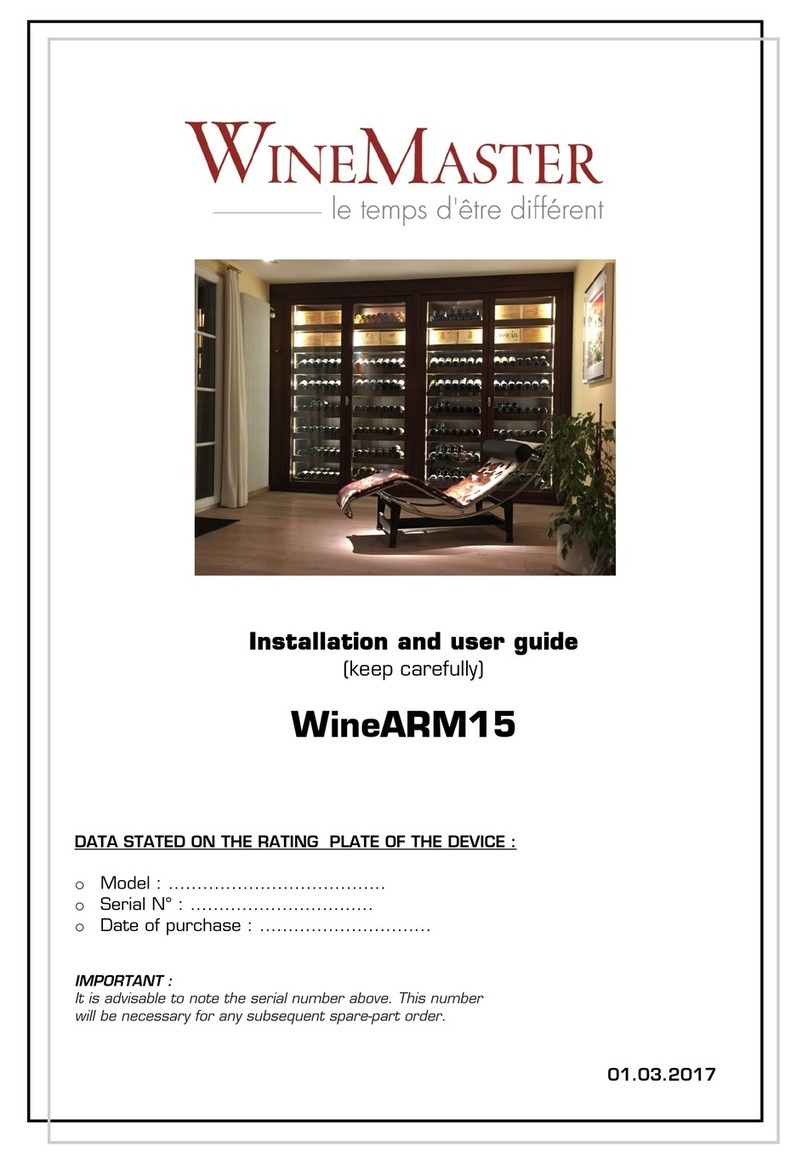 WINEMASTER
le temps d'être différent

Installation and user guide
(keep carefully)

WineARM15

DATA STATED ON THE RATING PLATE OF THE DEVICE :

o Model : ......................................
o Serial N° : ................................
o Date of purchase : ..............................

IMPORTANT :
It is advisable to note the serial number above. This number will be necessary for any subsequent spare-part order.

01.03.2017